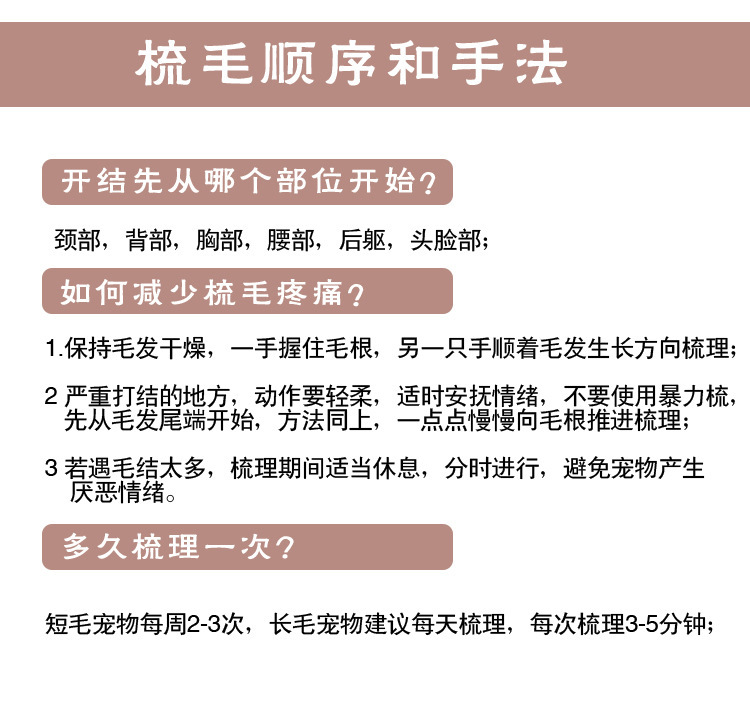 梳毛顺序和手法

开结先从哪个部位开始？

颈部，背部，胸部，腰部，后躯，头脸部；

如何减少梳毛疼痛？

1.保持毛发干燥，一手握住毛根，另一只手顺着毛发生长方向梳理；

2 严重打结的地方，动作要轻柔，适时安抚情绪，不要使用暴力梳，先从毛发尾端开始，方法同上，一点点慢慢向毛根推进梳理；

3 若遇毛结太多，梳理期间适当休息，分时进行，避免宠物产生厌恶情绪。

多久梳理一次？

短毛宠物每周2-3次，长毛宠物建议每天梳理，每次梳理3-5分钟；